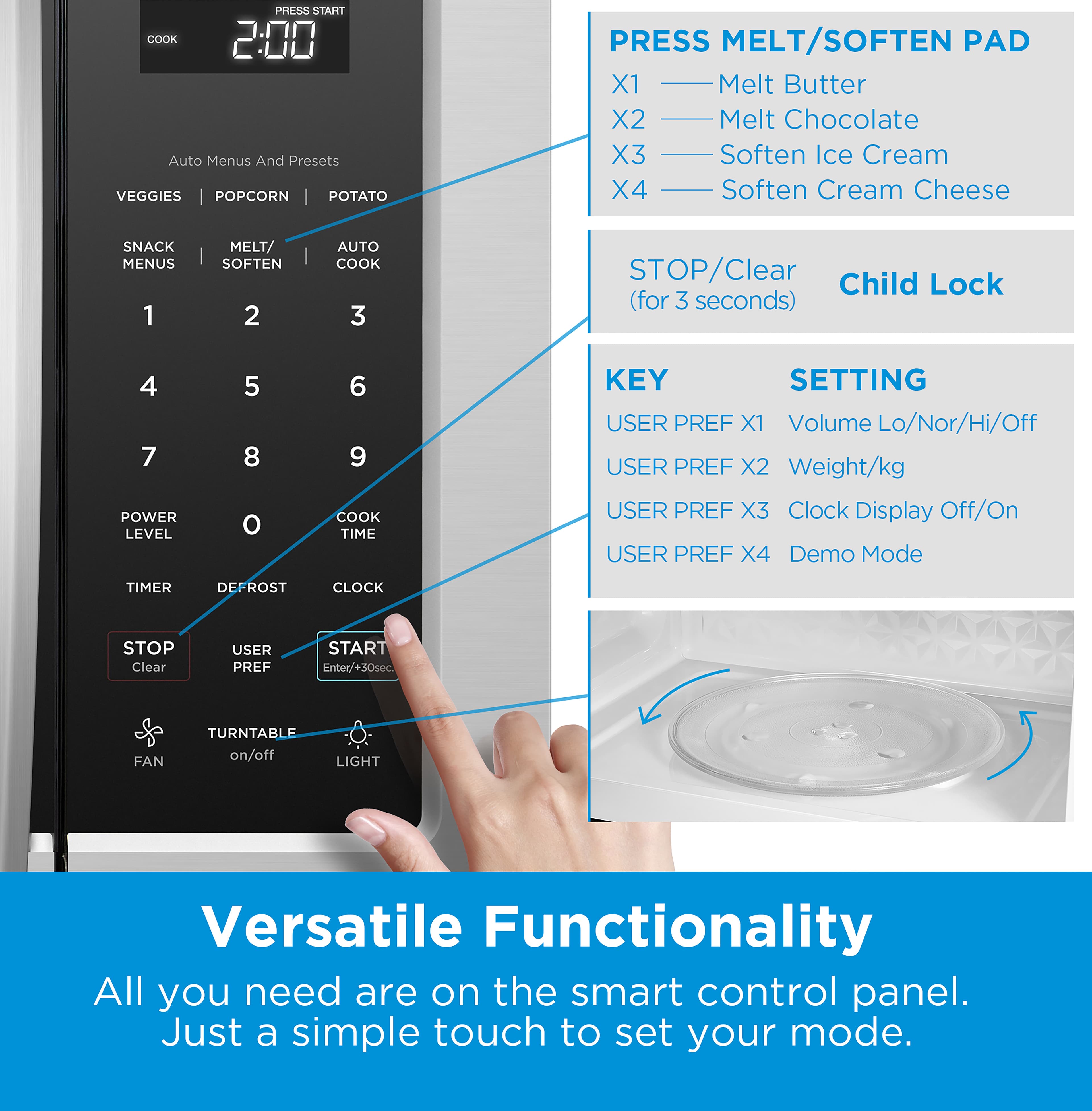 PRESS START
COOK
2:00

Auto Menus And Presets

VEGGIES | POPCORN | POTATO

SNACK MENUS | MELT/ SOFTEN | AUTO COOK

1 2 3

4 5 6

7 8 9

POWER LEVEL 0 COOK TIME

TIMER DEFROST CLOCK

STOP Clear USER PREF START Enter/+30sec.

FAN TURNTABLE on/off LIGHT

PRESS MELT/SOFTEN PAD
X1 —— Melt Butter
X2 —— Melt Chocolate
X3 —— Soften Ice Cream
X4 —— Soften Cream Cheese

STOP/Clear (for 3 seconds) Child Lock

| KEY | SETTING |
|---|---|
| USER PREF X1 | Volume Lo/Nor/Hi/Off |
| USER PREF X2 | Weight/kg |
| USER PREF X3 | Clock Display Off/On |
| USER PREF X4 | Demo Mode |

Versatile Functionality
All you need are on the smart control panel.
Just a simple touch to set your mode.